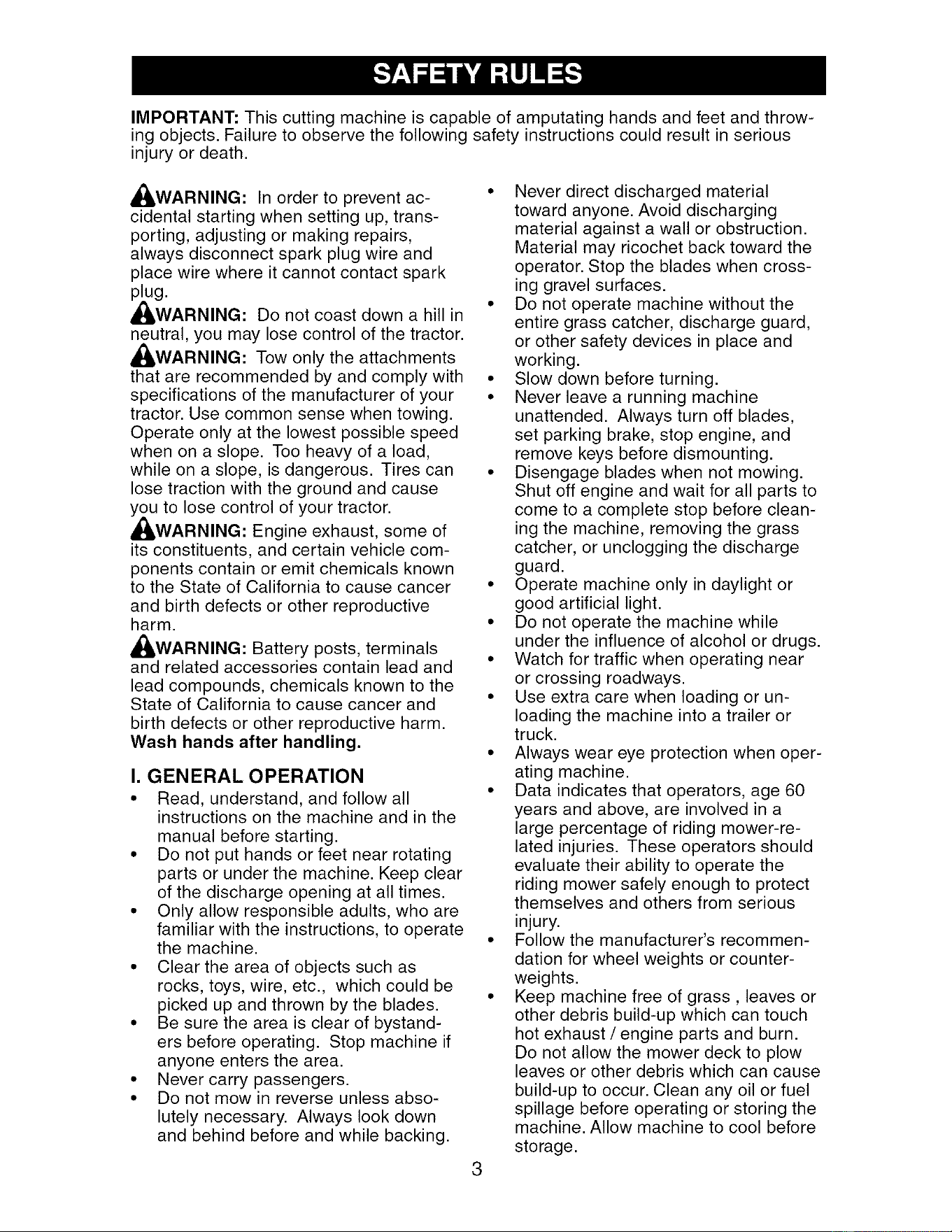 SAFETY RULES

IMPORTANT: This cutting machine is capable of amputating hands and feet and throwing objects. Failure to observe the following safety instructions could result in serious injury or death.

WARNING: In order to prevent accidental starting when setting up, transporting, adjusting or making repairs, always disconnect spark plug wire and place wire where it cannot contact spark plug.

WARNING: Do not coast down a hill in neutral, you may lose control of the tractor.

WARNING: Tow only the attachments that are recommended by and comply with specifications of the manufacturer of your tractor. Use common sense when towing. Operate only at the lowest possible speed when on a slope. Too heavy of a load, while on a slope, is dangerous. Tires can lose traction with the ground and cause you to lose control of your tractor.

WARNING: Engine exhaust, some of its constituents, and certain vehicle components contain or emit chemicals known to the State of California to cause cancer and birth defects or other reproductive harm.

WARNING: Battery posts, terminals and related accessories contain lead and lead compounds, chemicals known to the State of California to cause cancer and birth defects or other reproductive harm. Wash hands after handling.

I. GENERAL OPERATION

• Read, understand, and follow all instructions on the machine and in the manual before starting.
• Do not put hands or feet near rotating parts or under the machine. Keep clear of the discharge opening at all times.
• Only allow responsible adults, who are familiar with the instructions, to operate the machine.
• Clear the area of objects such as rocks, toys, wire, etc., which could be picked up and thrown by the blades.
• Be sure the area is clear of bystanders before operating. Stop machine if anyone enters the area.
• Never carry passengers.
• Do not mow in reverse unless absolutely necessary. Always look down and behind before and while backing.
• Never direct discharged material toward anyone. Avoid discharging material against a wall or obstruction. Material may ricochet back toward the operator. Stop the blades when crossing gravel surfaces.
• Do not operate machine without the entire grass catcher, discharge guard, or other safety devices in place and working.
• Slow down before turning.
• Never leave a running machine unattended. Always turn off blades, set parking brake, stop engine, and remove keys before dismounting.
• Disengage blades when not mowing. Shut off engine and wait for all parts to come to a complete stop before cleaning the machine, removing the grass catcher, or unclogging the discharge guard.
• Operate machine only in daylight or good artificial light.
• Do not operate the machine while under the influence of alcohol or drugs.
• Watch for traffic when operating near or crossing roadways.
• Use extra care when loading or unloading the machine into a trailer or truck.
• Always wear eye protection when operating machine.
• Data indicates that operators, age 60 years and above, are involved in a large percentage of riding mower-related injuries. These operators should evaluate their ability to operate the riding mower safely enough to protect themselves and others from serious injury.
• Follow the manufacturer's recommendation for wheel weights or counterweights.
• Keep machine free of grass , leaves or other debris build-up which can touch hot exhaust / engine parts and burn. Do not allow the mower deck to plow leaves or other debris which can cause build-up to occur. Clean any oil or fuel spillage before operating or storing the machine. Allow machine to cool before storage.

3